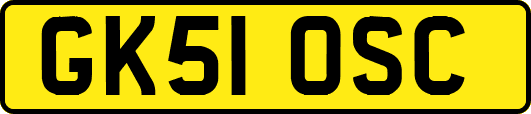 GK51 OSC